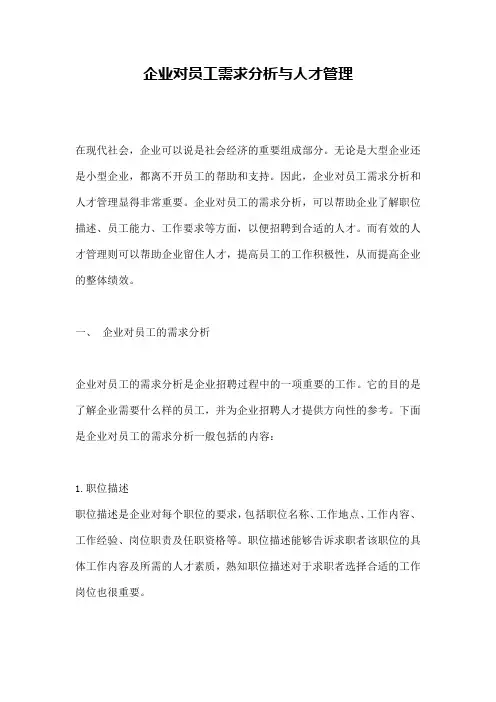 企业对员工需求分析与人才管理

在现代社会，企业可以说是社会经济的重要组成部分。无论是大型企业还是小型企业，都离不开员工的帮助和支持。因此，企业对员工需求分析和人才管理显得非常重要。企业对员工的需求分析，可以帮助企业了解职位描述、员工能力、工作要求等方面，以便招聘到合适的人才。而有效的人才管理则可以帮助企业留住人才，提高员工的工作积极性，从而提高企业的整体绩效。

一、 企业对员工的需求分析

企业对员工的需求分析是企业招聘过程中的一项重要的工作。它的目的是了解企业需要什么样的员工，并为企业招聘人才提供方向性的参考。下面是企业对员工的需求分析一般包括的内容：

1. 职位描述
职位描述是企业对每个职位的要求，包括职位名称、工作地点、工作内容、工作经验、岗位职责及任职资格等。职位描述能够告诉求职者该职位的具体工作内容及所需的人才素质，熟知职位描述对于求职者选择合适的工作岗位也很重要。